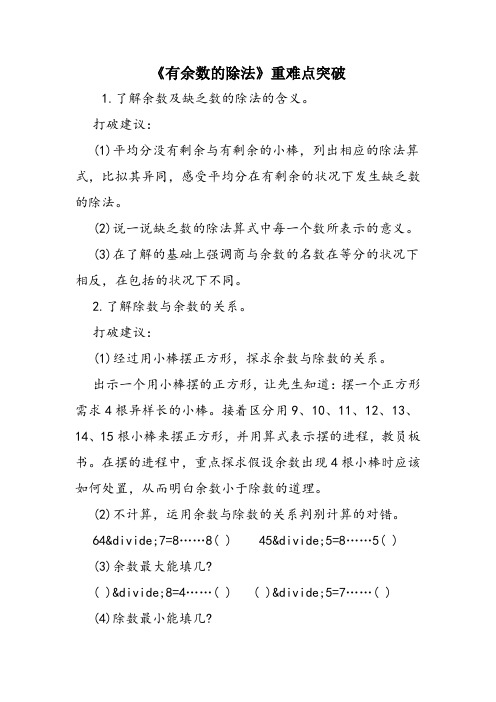 《有余数的除法》重难点突破

1.了解余数及缺乏数的除法的含义。

打破建议：

(1)平均分没有剩余与有剩余的小棒，列出相应的除法算式，比拟其异同，感受平均分在有剩余的状况下发生缺乏数的除法。

(2)说一说缺乏数的除法算式中每一个数所表示的意义。

(3)在了解的基础上强调商与余数的名数在等分的状况下相反，在包括的状况下不同。

2.了解除数与余数的关系。

打破建议：

(1)经过用小棒摆正方形，探求余数与除数的关系。

出示一个用小棒摆的正方形，让先生知道：摆一个正方形需求4根异样长的小棒。接着区分用9、10、11、12、13、14、15根小棒来摆正方形，并用算式表示摆的进程，教员板书。在摆的进程中，重点探求假设余数出现4根小棒时应该如何处置，从而明白余数小于除数的道理。

(2)不计算，运用余数与除数的关系判别计算的对错。

64&divide;7=8……8( )　　45&divide;5=8……5( )

(3)余数最大能填几?

( )&divide;8=4……( )　　( )&divide;5=7……( )

(4)除数最小能填几?